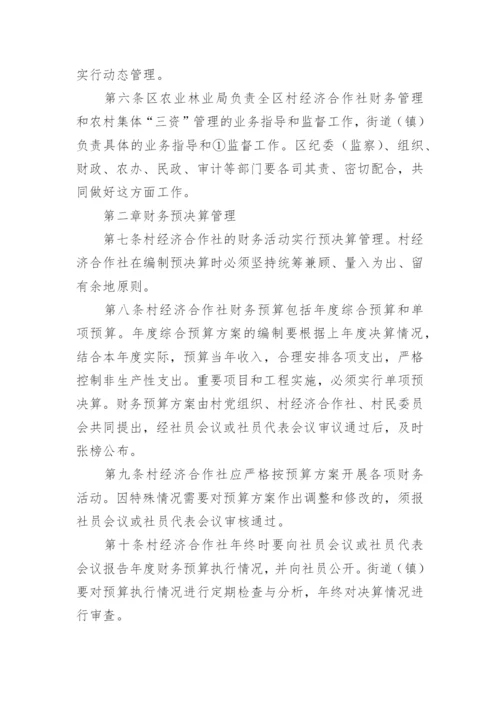 实行动态管理。

第六条区农业林业局负责全区村经济合作社财务管理和农村集体“三资”管理的业务指导和监督工作，街道（镇）负责具体的业务指导和①监督工作。区纪委（监察）、组织、财政、农办、民政、审计等部门要各司其责、密切配合，共同做好这方面工作。

第二章财务预决算管理

第七条村经济合作社的财务活动实行预决算管理。村经济合作社在编制预决算时必须坚持统筹兼顾、量入为出、留有余地原则。

第八条村经济合作社财务预算包括年度综合预算和单项预算。年度综合预算方案的编制要根据上年度决算情况，结合本年度实际，预算当年收入，合理安排各项支出，严格控制非生产性支出。重要项目和工程实施，必须实行单项预决算。财务预算方案由村党组织、村经济合作社、村民委员会共同提出，经社员会议或社员代表会议审议通过后，及时张榜公布。

第九条村经济合作社应严格按预算方案开展各项财务活动。因特殊情况需要对预算方案作出调整和修改的，须报社员会议或社员代表会议审核通过。

第十条村经济合作社年终时要向社员会议或社员代表会议报告年度财务预算执行情况，并向社员公开。街道（镇）要对预算执行情况进行定期检查与分析，年终对决算情况进行审查。